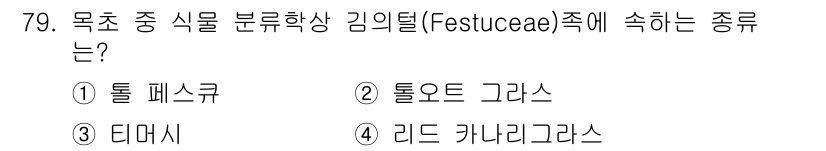 79. 목초 중 식물 분류학상 김의털(Festuceae)족에 속하는 종류는?

① 톨 페스큐
② 톨오트 그라스
③ 티머시
④ 리드 카나리그라스